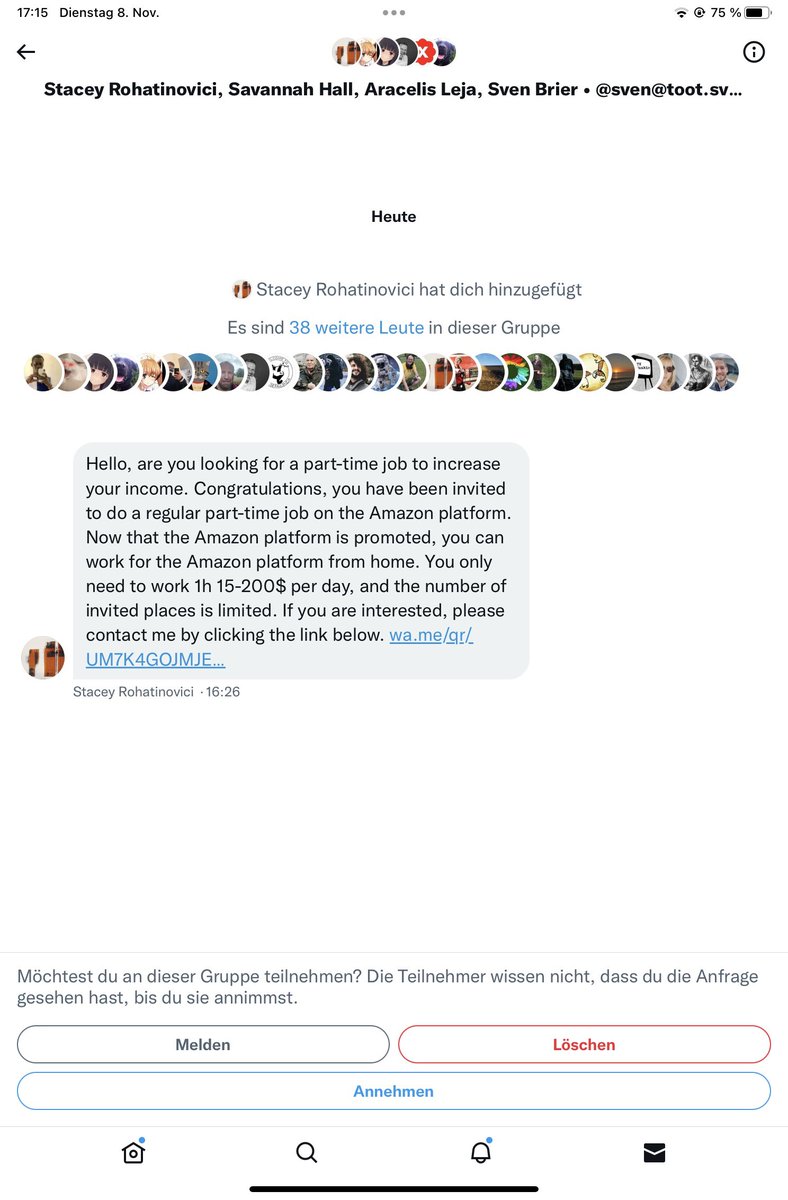 17:15 Dienstag 8. Nov.

75 %

Stacey Rohatinovici, Savannah Hall, Aracelis Leja, Sven Brier • @sven@toot.sv...

Heute

Stacey Rohatinovici hat dich hinzugefügt

Es sind 38 weitere Leute in dieser Gruppe

Hello, are you looking for a part-time job to increase your income. Congratulations, you have been invited to do a regular part-time job on the Amazon platform. Now that the Amazon platform is promoted, you can work for the Amazon platform from home. You only need to work 1h 15-200$ per day, and the number of invited places is limited. If you are interested, please contact me by clicking the link below. wa.me/qr/UM7K4GOJMJE...

Stacey Rohatinovici · 16:26

Möchtest du an dieser Gruppe teilnehmen? Die Teilnehmer wissen nicht, dass du die Anfrage gesehen hast, bis du sie annimmst.

Melden

Löschen

Annehmen